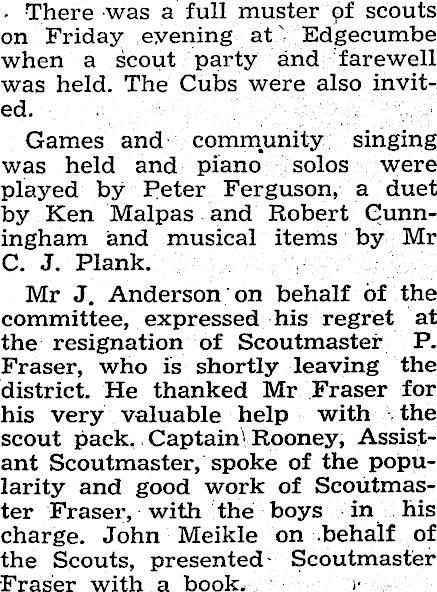 There was a full muster of scouts on Friday evening at Edgecumbe when a scout party and farewell was held. The Cubs were also invited.

Games and community singing was held and piano solos were played by Peter Ferguson, a duet by Ken Malpas and Robert Cunningham and musical items by Mr C. J. Plank.

Mr J. Anderson on behalf of the committee, expressed his regret at the resignation of Scoutmaster P. Fraser, who is shortly leaving the district. He thanked Mr Fraser for his very valuable help with the scout pack. Captain Rooney, Assistant Scoutmaster, spoke of the popularity and good work of Scoutmaster Fraser, with the boys in his charge. John Meikle on behalf of the Scouts, presented Scoutmaster Fraser with a book.